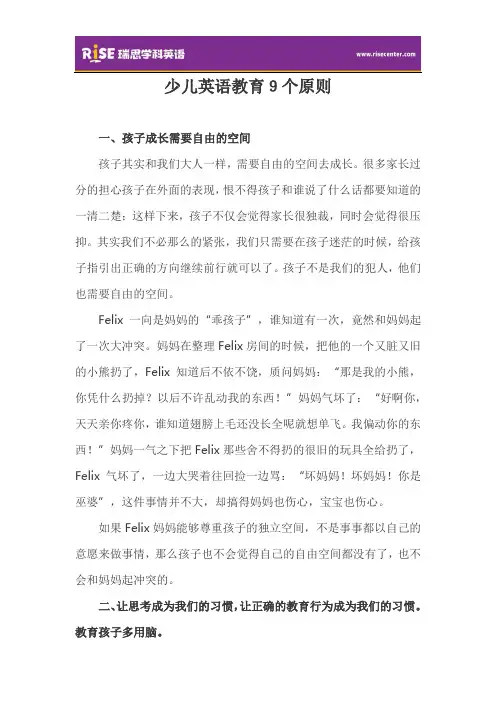 RISE 瑞思学科英语 www.risecenter.com

少儿英语教育 9 个原则

一、孩子成长需要自由的空间

孩子其实和我们大人一样，需要自由的空间去成长。很多家长过分的担心孩子在外面的表现，恨不得孩子和谁说了什么话都要知道的一清二楚；这样下来，孩子不仅会觉得家长很独裁，同时会觉得很压抑。其实我们不必那么的紧张，我们只需要在孩子迷茫的时候，给孩子指引出正确的方向继续前行就可以了。孩子不是我们的犯人，他们也需要自由的空间。

Felix 一向是妈妈的“乖孩子”，谁知道有一次，竟然和妈妈起了一次大冲突。妈妈在整理 Felix 房间的时候，把他的一个又脏又旧的小熊扔了，Felix 知道后不依不饶，质问妈妈：“那是我的小熊，你凭什么扔掉？以后不许乱动我的东西！”妈妈气坏了：“好啊你，天天亲你疼你，谁知道翅膀上毛还没长全呢就想单飞。我偏动你的东西！”妈妈一气之下把 Felix 那些舍不得扔的很旧的玩具全给扔了，Felix 气坏了，一边大哭着往回捡一边骂：“坏妈妈！坏妈妈！你是巫婆”，这件事情并不大，却搞得妈妈也伤心，宝宝也伤心。

如果 Felix 妈妈能够尊重孩子的独立空间，不是事事都以自己的意愿来做事情，那么孩子也不会觉得自己的自由空间都没有了，也不会和妈妈起冲突的。

二、让思考成为我们的习惯，让正确的教育行为成为我们的习惯。教育孩子多用脑。